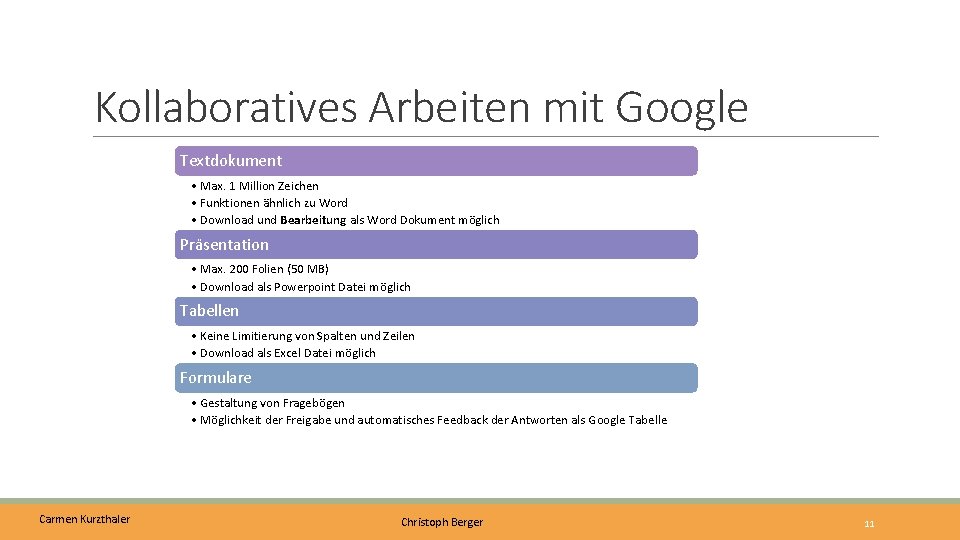 Kollaboratives Arbeiten mit Google

Textdokument
• Max. 1 Million Zeichen
• Funktionen ähnlich zu Word
• Download und Bearbeitung als Word Dokument möglich

Präsentation
• Max. 200 Folien (50 MB)
• Download als Powerpoint Datei möglich

Tabellen
• Keine Limitierung von Spalten und Zeilen
• Download als Excel Datei möglich

Formulare
• Gestaltung von Fragebögen
• Möglichkeit der Freigabe und automatisches Feedback der Antworten als Google Tabelle

Carmen Kurzthaler

Christoph Berger

11